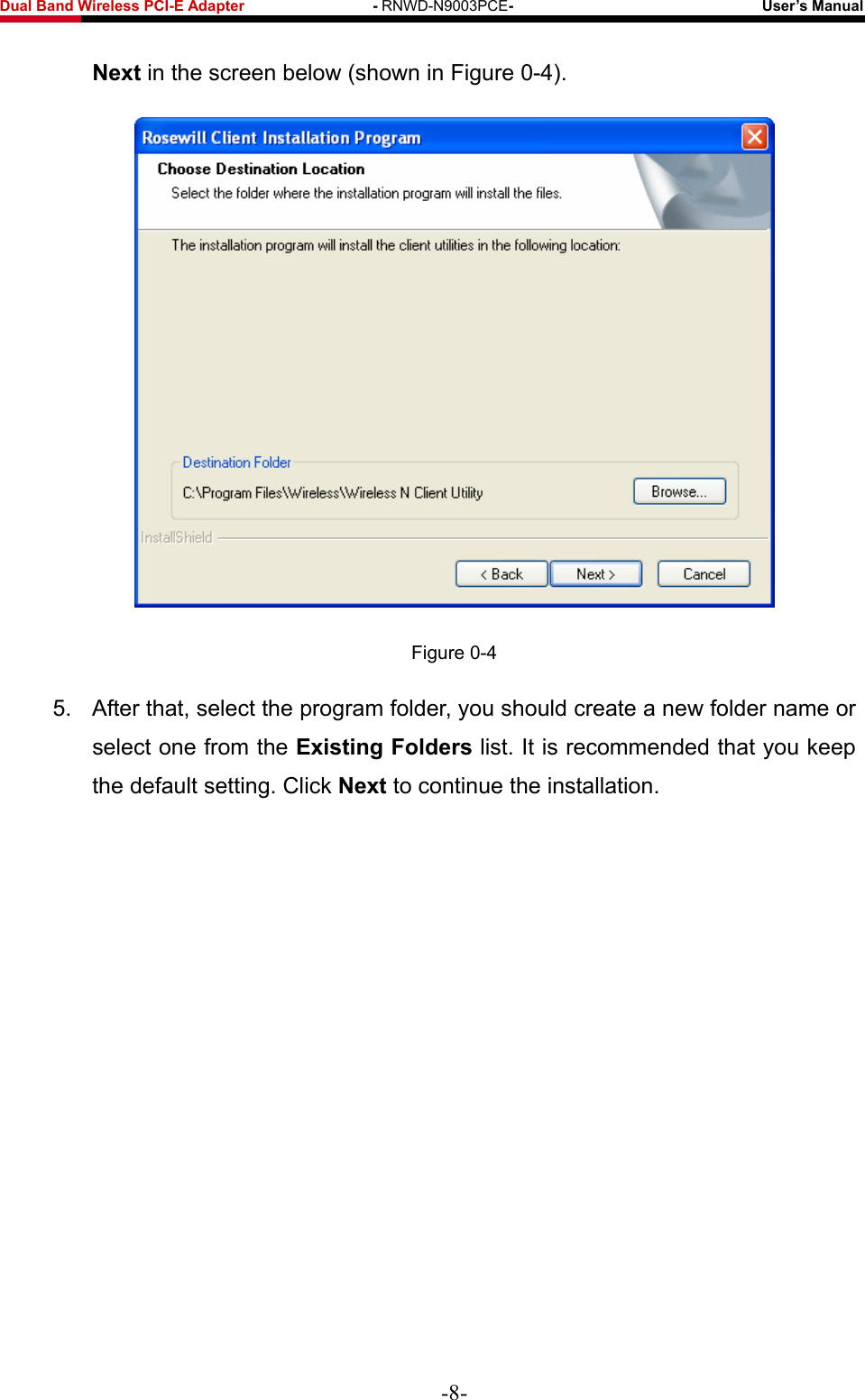 Dual Band Wireless PCI-E Adapter - RNWD-N9003PCE- User's Manual

Next in the screen below (shown in Figure 0-4).

Rosewill Client Installation Program

Choose Destination Location

Select the folder where the installation program will install the files.

The installation program will install the client utilities in the following location:

Destination Folder

C:\Program Files\Wireless\Wireless N Client Utility

Browse...

InstallShield

< Back

Next >

Cancel

Figure 0-4

5. After that, select the program folder, you should create a new folder name or select one from the Existing Folders list. It is recommended that you keep the default setting. Click Next to continue the installation.

-8-